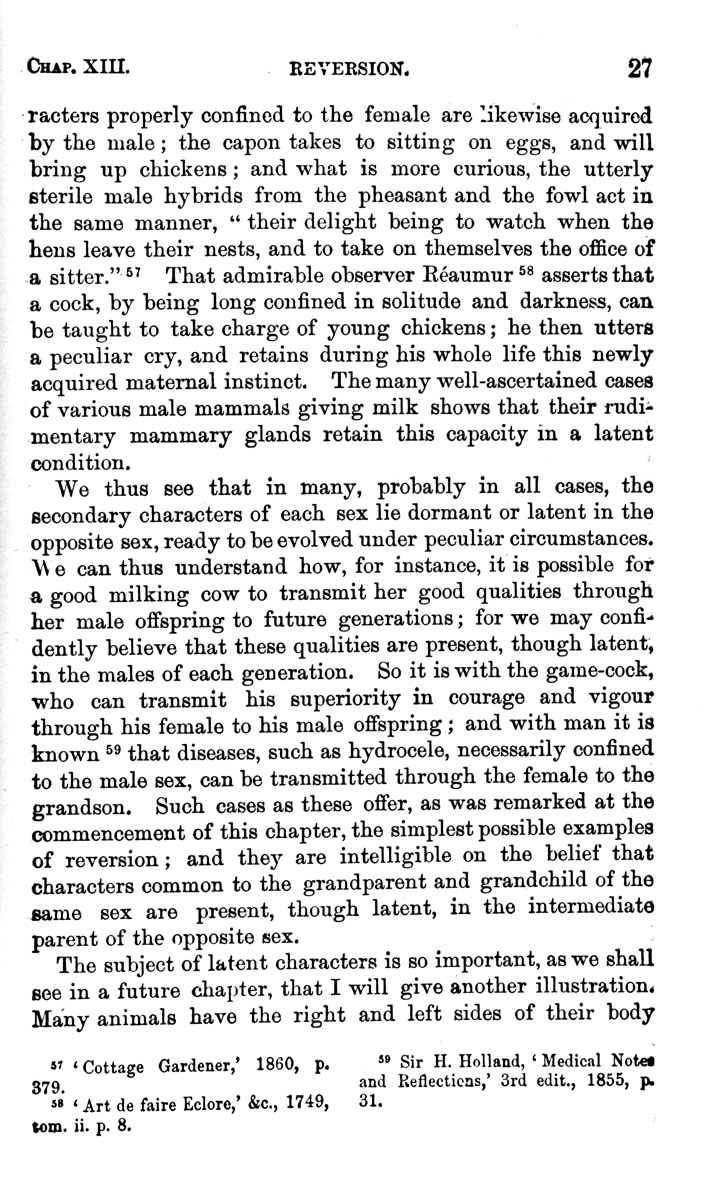 CHAP. XIII. REVERSION. 27

racters properly confined to the female are likewise acquired by the male; the capon takes to sitting on eggs, and will bring up chickens; and what is more curious, the utterly sterile male hybrids from the pheasant and the fowl act in the same manner, "their delight being to watch when the hens leave their nests, and to take on themselves the office of a sitter." $^{57}$ That admirable observer Réaumur $^{58}$ asserts that a cock, by being long confined in solitude and darkness, can be taught to take charge of young chickens; he then utters a peculiar cry, and retains during his whole life this newly acquired maternal instinct. The many well-ascertained cases of various male mammals giving milk shows that their rudimentary mammary glands retain this capacity in a latent condition.

We thus see that in many, probably in all cases, the secondary characters of each sex lie dormant or latent in the opposite sex, ready to be evolved under peculiar circumstances. We can thus understand how, for instance, it is possible for a good milking cow to transmit her good qualities through her male offspring to future generations; for we may confidently believe that these qualities are present, though latent, in the males of each generation. So it is with the game-cock, who can transmit his superiority in courage and vigour through his female to his male offspring; and with man it is known $^{59}$ that diseases, such as hydrocele, necessarily confined to the male sex, can be transmitted through the female to the grandson. Such cases as these offer, as was remarked at the commencement of this chapter, the simplest possible examples of reversion; and they are intelligible on the belief that characters common to the grandparent and grandchild of the same sex are present, though latent, in the intermediate parent of the opposite sex.

The subject of latent characters is so important, as we shall see in a future chapter, that I will give another illustration. Many animals have the right and left sides of their body

$^{57}$ 'Cottage Gardener,' 1860, p. 379.
$^{58}$ 'Art de faire Eclore,' &c., 1749, tom. ii. p. 8.

$^{59}$ Sir H. Holland, 'Medical Notes and Reflections,' 3rd edit., 1855, p. 31.